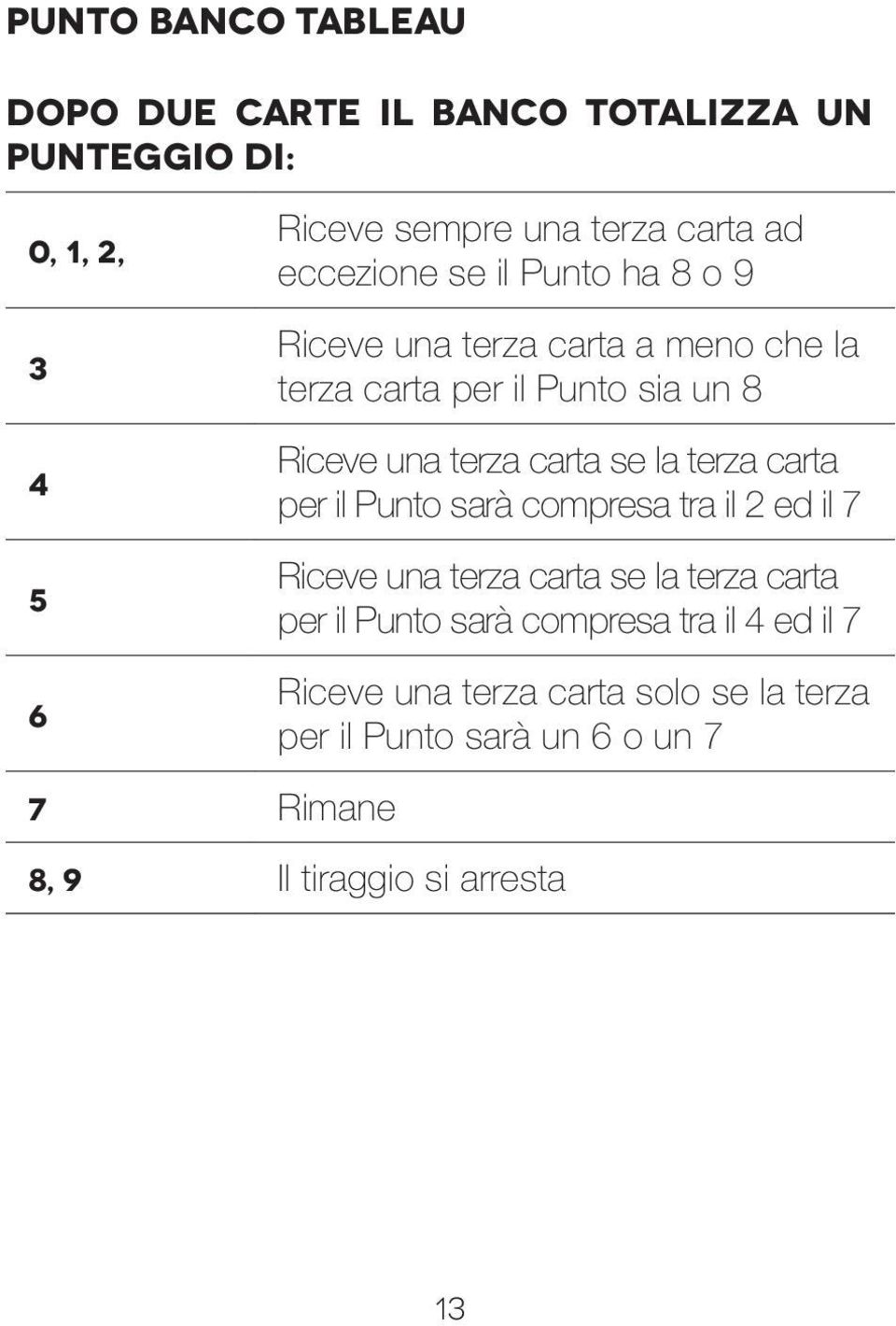 PUNTO BANCO TABLEAU

DOPO DUE CARTE IL BANCO TOTALIZZA UN PUNTEGGIO DI:

| | |
|---|---|
| 0, 1, 2, | Riceve sempre una terza carta ad eccezione se il Punto ha 8 o 9 |
| 3 | Riceve una terza carta a meno che la terza carta per il Punto sia un 8 |
| 4 | Riceve una terza carta se la terza carta per il Punto sarà compresa tra il 2 ed il 7 |
| 5 | Riceve una terza carta se la terza carta per il Punto sarà compresa tra il 4 ed il 7 |
| 6 | Riceve una terza carta solo se la terza per il Punto sarà un 6 o un 7 |
| 7 | Rimane |
| 8, 9 | Il tiraggio si arresta |

13